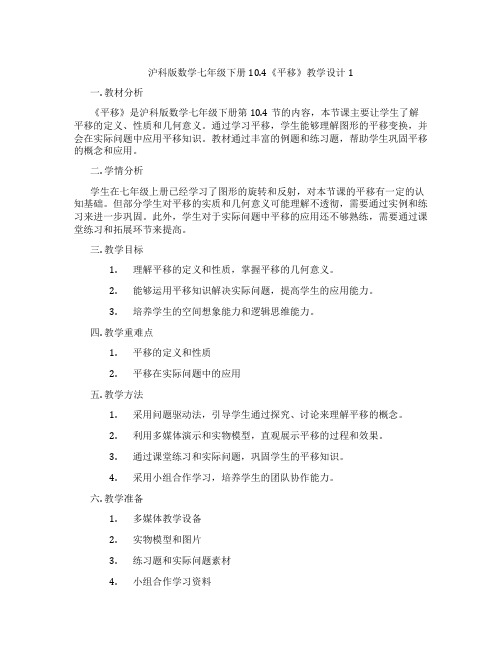 沪科版数学七年级下册 10.4《平移》教学设计 1

一. 教材分析

《平移》是沪科版数学七年级下册第 10.4 节的内容，本节课主要让学生了解平移的定义、性质和几何意义。通过学习平移，学生能够理解图形的平移变换，并会在实际问题中应用平移知识。教材通过丰富的例题和练习题，帮助学生巩固平移的概念和应用。

二. 学情分析

学生在七年级上册已经学习了图形的旋转和反射，对本节课的平移有一定的认知基础。但部分学生对平移的实质和几何意义可能理解不透彻，需要通过实例和练习来进一步巩固。此外，学生对于实际问题中平移的应用还不够熟练，需要通过课堂练习和拓展环节来提高。

三. 教学目标

1. 理解平移的定义和性质，掌握平移的几何意义。

2. 能够运用平移知识解决实际问题，提高学生的应用能力。

3. 培养学生的空间想象能力和逻辑思维能力。

四. 教学重难点

1. 平移的定义和性质

2. 平移在实际问题中的应用

五. 教学方法

1. 采用问题驱动法，引导学生通过探究、讨论来理解平移的概念。

2. 利用多媒体演示和实物模型，直观展示平移的过程和效果。

3. 通过课堂练习和实际问题，巩固学生的平移知识。

4. 采用小组合作学习，培养学生的团队协作能力。

六. 教学准备

1. 多媒体教学设备

2. 实物模型和图片

3. 练习题和实际问题素材

4. 小组合作学习资料